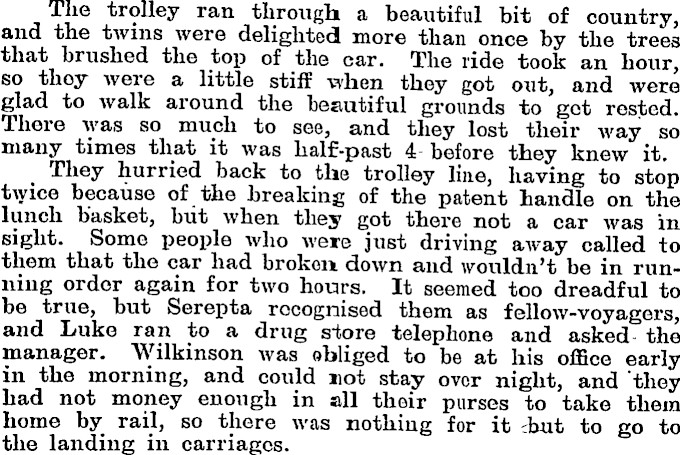 The trolley ran through a beautiful bit of country, and the twins were delighted more than once by the trees that brushed the top of the car. The ride took an hour, so they were a little stiff when they got out, and were glad to walk around the beautiful grounds to get rested. There was so much to see, and they lost their way so many times that it was half-past 4 before they knew it.

They hurried back to the trolley line, having to stop twice because of the breaking of the patent handle on the lunch basket, but when they got there not a car was in sight. Some people who were just driving away called to them that the car had broken down and wouldn't be in running order again for two hours. It seemed too dreadful to be true, but Serepta recognised them as fellow-voyagers, and Luke ran to a drug store telephone and asked the manager. Wilkinson was obliged to be at his office early in the morning, and could not stay over night, and they had not money enough in all their purses to take them home by rail, so there was nothing for it but to go to the landing in carriages.